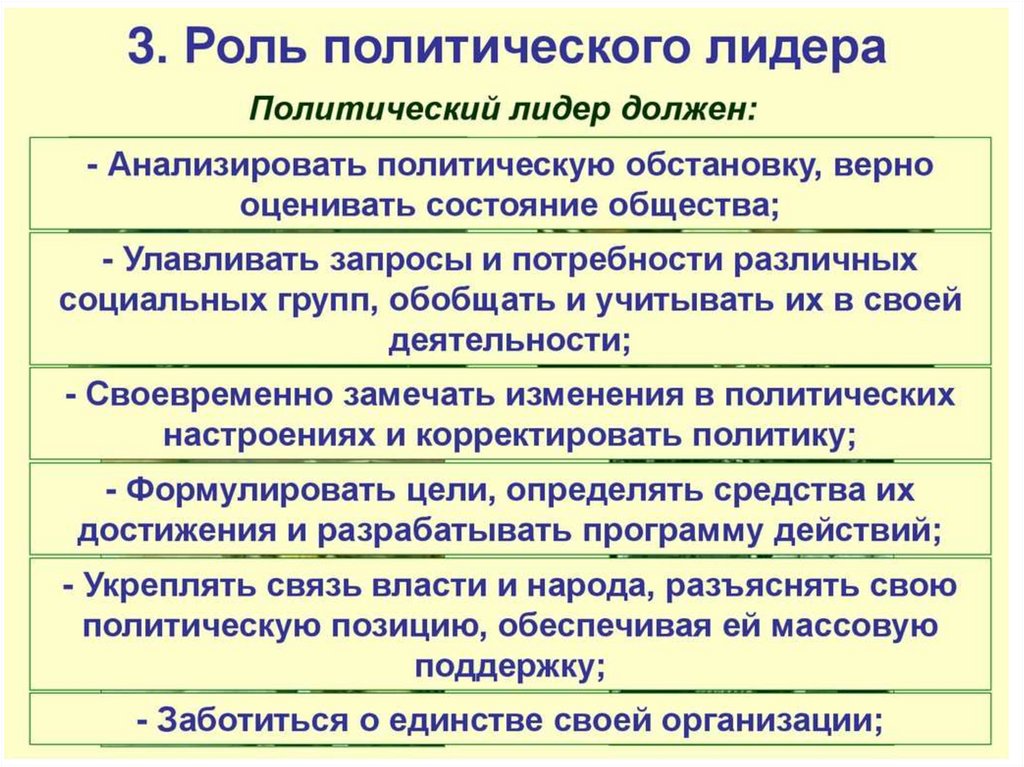 3. Роль политического лидера

Политический лидер должен:

- Анализировать политическую обстановку, верно оценивать состояние общества;

- Улавливать запросы и потребности различных социальных групп, обобщать и учитывать их в своей деятельности;

- Своевременно замечать изменения в политических настроениях и корректировать политику;

- Формулировать цели, определять средства их достижения и разрабатывать программу действий;

- Укреплять связь власти и народа, разъяснять свою политическую позицию, обеспечивая ей массовую поддержку;

- Заботиться о единстве своей организации;